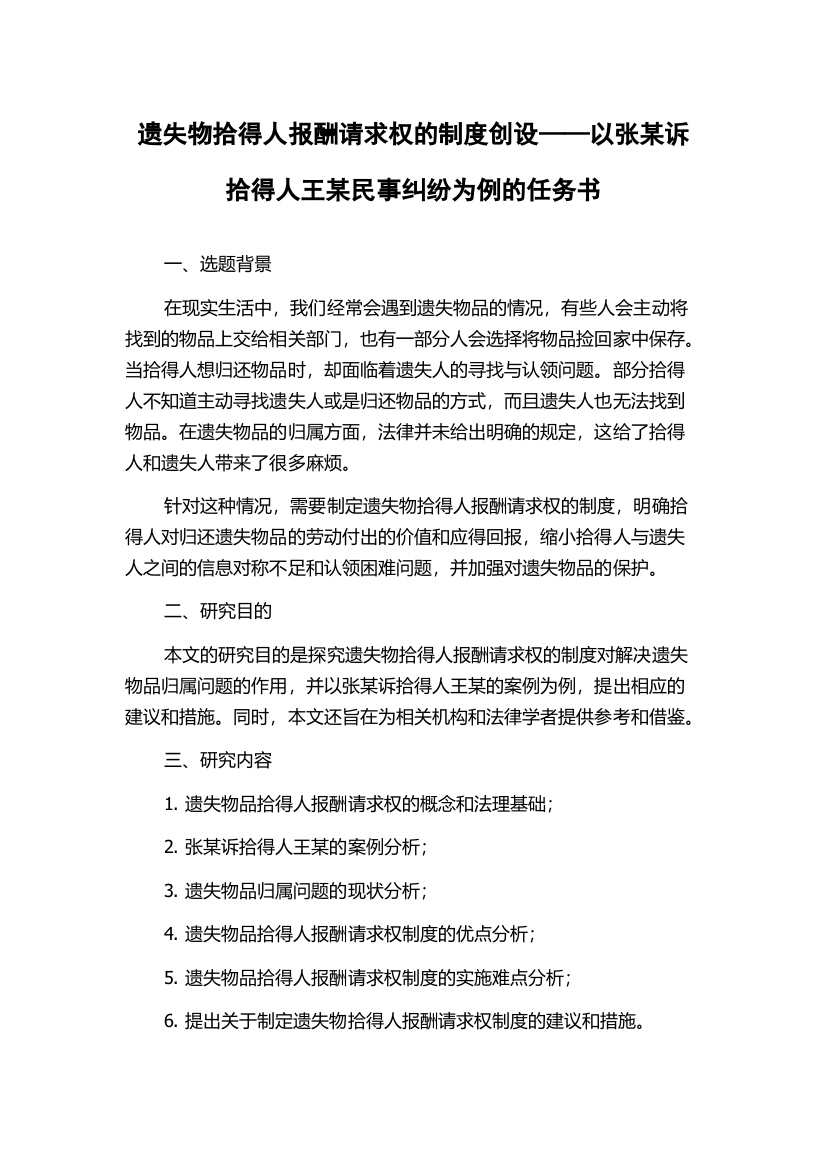 遗失物拾得人报酬请求权的制度创设——以张某诉拾得人王某民事纠纷为例的任务书

一、选题背景

在现实生活中，我们经常会遇到遗失物品的情况，有些人会主动将找到的物品上交给相关部门，也有一部分人会选择将物品捡回家中保存。当拾得人想归还物品时，却面临着遗失人的寻找与认领问题。部分拾得人不知道主动寻找遗失人或是归还物品的方式，而且遗失人也无法找到物品。在遗失物品的归属方面，法律并未给出明确的规定，这给了拾得人和遗失人带来了很多麻烦。

针对这种情况，需要制定遗失物拾得人报酬请求权的制度，明确拾得人对归还遗失物品的劳动付出的价值和应得回报，缩小拾得人与遗失人之间的信息对称不足和认领困难问题，并加强对遗失物品的保护。

二、研究目的

本文的研究目的是探究遗失物拾得人报酬请求权的制度对解决遗失物品归属问题的作用，并以张某诉拾得人王某的案例为例，提出相应的建议和措施。同时，本文还旨在为相关机构和法律学者提供参考和借鉴。

三、研究内容

1. 遗失物品拾得人报酬请求权的概念和法理基础；

2. 张某诉拾得人王某的案例分析；

3. 遗失物品归属问题的现状分析；

4. 遗失物品拾得人报酬请求权制度的优点分析；

5. 遗失物品拾得人报酬请求权制度的实施难点分析；

6. 提出关于制定遗失物拾得人报酬请求权制度的建议和措施。